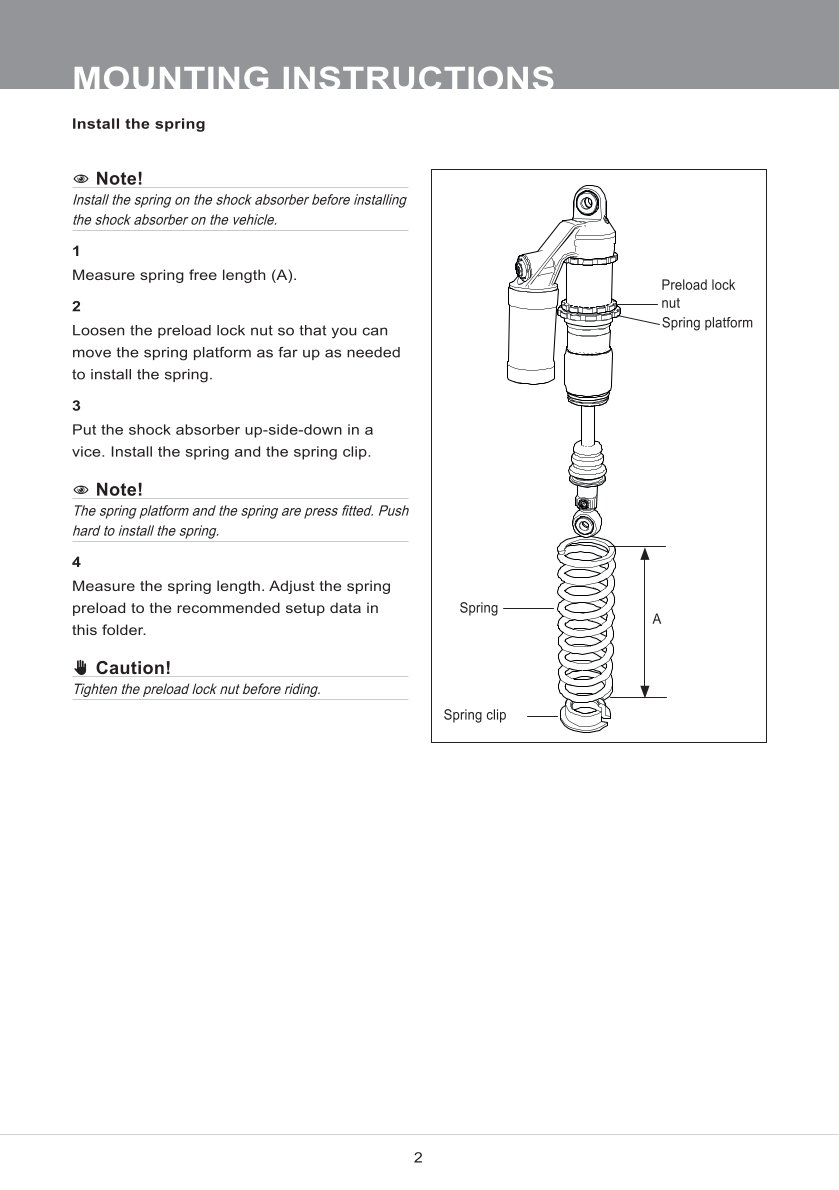 MOUNTING INSTRUCTIONS

Install the spring

Note!
Install the spring on the shock absorber before installing the shock absorber on the vehicle.

1
Measure spring free length (A).

2
Loosen the preload lock nut so that you can move the spring platform as far up as needed to install the spring.

3
Put the shock absorber up-side-down in a vice. Install the spring and the spring clip.

Note!
The spring platform and the spring are press fitted. Push hard to install the spring.

4
Measure the spring length. Adjust the spring preload to the recommended setup data in this folder.

Caution!
Tighten the preload lock nut before riding.

Preload lock nut
Spring platform
Spring
A
Spring clip

2